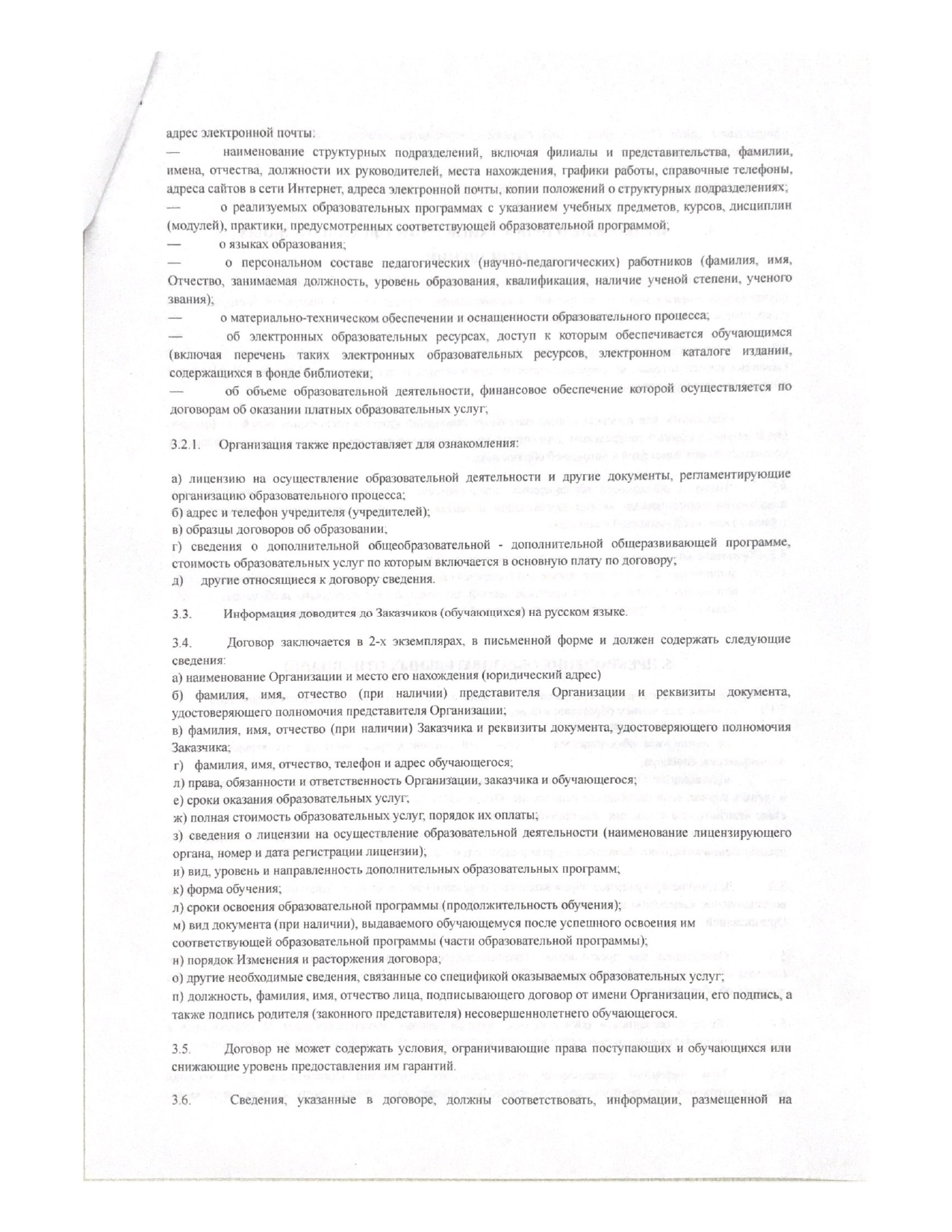 адрес электронной почты;

— наименование структурных подразделений, включая филиалы и представительства, фамилии, имена, отчества, должности их руководителей, места нахождения, графики работы, справочные телефоны, адреса сайтов в сети Интернет, адреса электронной почты, копии положений о структурных подразделениях;

— о реализуемых образовательных программах с указанием учебных предметов, курсов, дисциплин (модулей), практики, предусмотренных соответствующей образовательной программой;

— о языках образования;

— о персональном составе педагогических (научно-педагогических) работников (фамилия, имя, Отчество, занимаемая должность, уровень образования, квалификация, наличие ученой степени, ученого звания);

— о материально-техническом обеспечении и оснащенности образовательного процесса;

— об электронных образовательных ресурсах, доступ к которым обеспечивается обучающимся (включая перечень таких электронных образовательных ресурсов, электронном каталоге издании, содержащихся в фонде библиотеки;

— об объеме образовательной деятельности, финансовое обеспечение которой осуществляется по договорам об оказании платных образовательных услуг;

3.2.1. Организация также предоставляет для ознакомления:

а) лицензию на осуществление образовательной деятельности и другие документы, регламентирующие организацию образовательного процесса;
б) адрес и телефон учредителя (учредителей);
в) образцы договоров об образовании;
г) сведения о дополнительной общеобразовательной - дополнительной общеразвивающей программе, стоимость образовательных услуг по которым включается в основную плату по договору;
д) другие относящиеся к договору сведения.

3.3. Информация доводится до Заказчиков (обучающихся) на русском языке.

3.4. Договор заключается в 2-х экземплярах, в письменной форме и должен содержать следующие сведения:
а) наименование Организации и место его нахождения (юридический адрес)
б) фамилия, имя, отчество (при наличии) представителя Организации и реквизиты документа, удостоверяющего полномочия представителя Организации;
в) фамилия, имя, отчество (при наличии) Заказчика и реквизиты документа, удостоверяющего полномочия Заказчика;
г) фамилия, имя, отчество, телефон и адрес обучающегося;
л) права, обязанности и ответственность Организации, заказчика и обучающегося;
е) сроки оказания образовательных услуг;
ж) полная стоимость образовательных услуг, порядок их оплаты;
з) сведения о лицензии на осуществление образовательной деятельности (наименование лицензирующего органа, номер и дата регистрации лицензии);
и) вид, уровень и направленность дополнительных образовательных программ;
к) форма обучения;
л) сроки освоения образовательной программы (продолжительность обучения);
м) вид документа (при наличии), выдаваемого обучающемуся после успешного освоения им соответствующей образовательной программы (части образовательной программы);
н) порядок Изменения и расторжения договора;
о) другие необходимые сведения, связанные со спецификой оказываемых образовательных услуг;
п) должность, фамилия, имя, отчество лица, подписывающего договор от имени Организации, его подпись, а также подпись родителя (законного представителя) несовершеннолетнего обучающегося.

3.5. Договор не может содержать условия, ограничивающие права поступающих и обучающихся или снижающие уровень предоставления им гарантий.

3.6. Сведения, указанные в договоре, должны соответствовать, информации, размещенной на